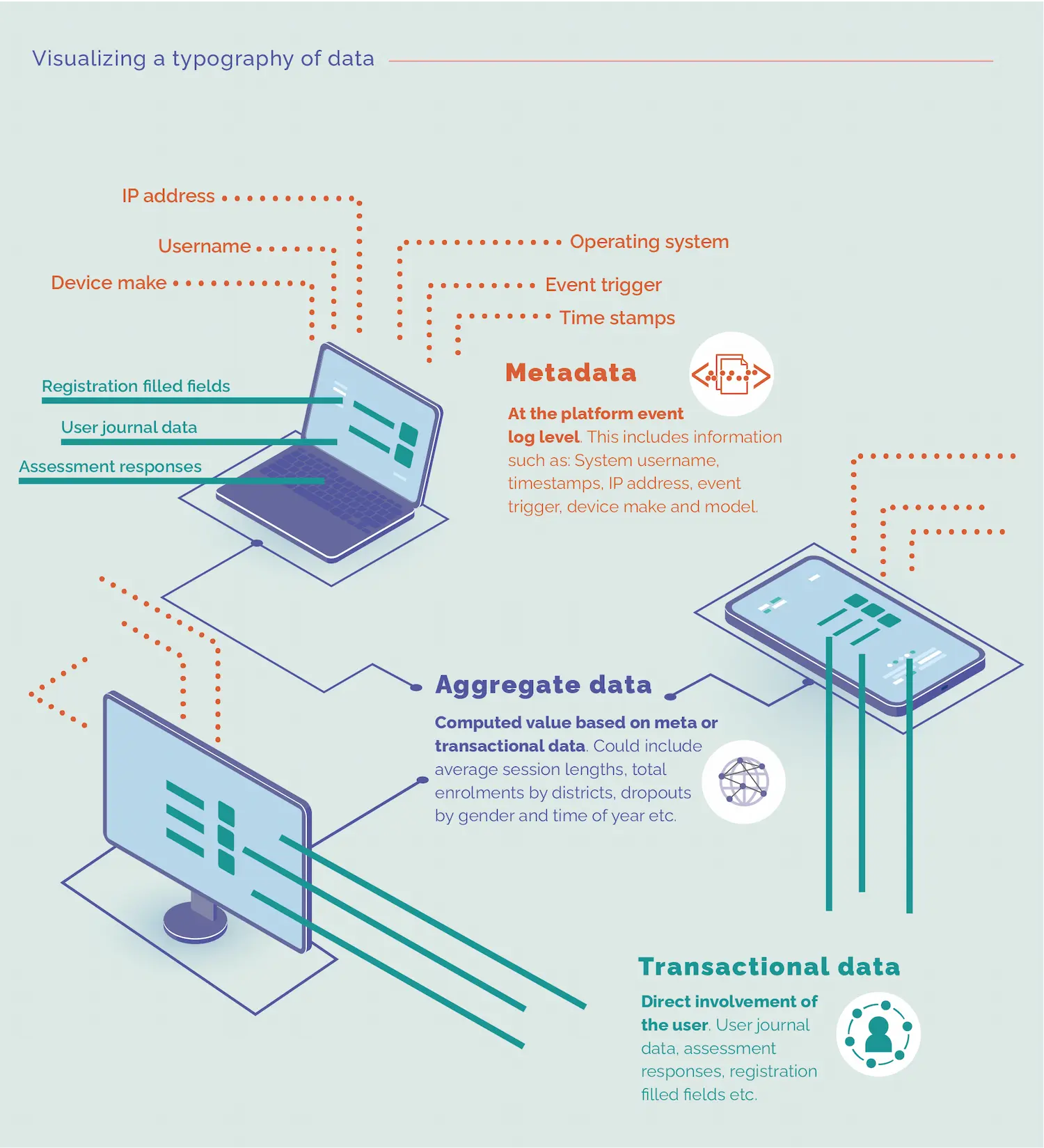 Visualizing a typography of data

IP address

Username

Device make

Operating system

Event trigger

Time stamps

Registration filled fields

User journal data

Assessment responses

Metadata

At the platform event log level. This includes information such as: System username, timestamps, IP address, event trigger, device make and model.

Aggregate data

Computed value based on meta or transactional data. Could include average session lengths, total enrolments by districts, dropouts by gender and time of year etc.

Transactional data

Direct involvement of the user. User journal data, assessment responses, registration filled fields etc.